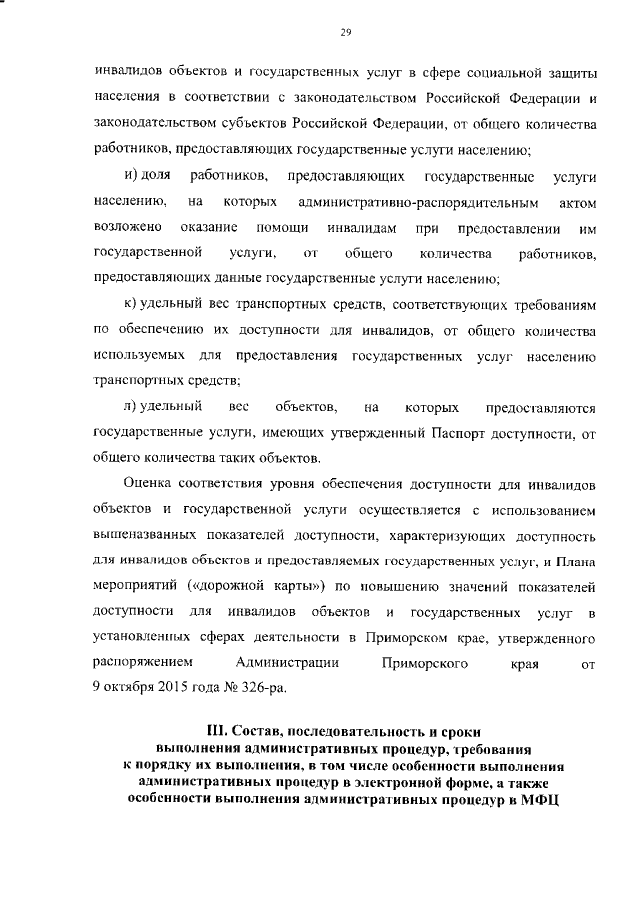 29

инвалидов объектов и государственных услуг в сфере социальной защиты населения в соответствии с законодательством Российской Федерации и законодательством субъектов Российской Федерации, от общего количества работников, предоставляющих государственные услуги населению;

и) доля работников, предоставляющих государственные услуги населению, на которых административно-распорядительным актом возложено оказание помощи инвалидам при предоставлении им государственной услуги, от общего количества работников, предоставляющих данные государственные услуги населению;

к) удельный вес транспортных средств, соответствующих требованиям по обеспечению их доступности для инвалидов, от общего количества используемых для предоставления государственных услуг населению транспортных средств;

л) удельный вес объектов, на которых предоставляются государственные услуги, имеющих утвержденный Паспорт доступности, от общего количества таких объектов.

Оценка соответствия уровня обеспечения доступности для инвалидов объектов и государственной услуги осуществляется с использованием вышеназванных показателей доступности, характеризующих доступность для инвалидов объектов и предоставляемых государственных услуг, и Плана мероприятий («дорожной карты») по повышению значений показателей доступности для инвалидов объектов и государственных услуг в установленных сферах деятельности в Приморском крае, утвержденного распоряжением Администрации Приморского края от 9 октября 2015 года № 326-ра.

III. Состав, последовательность и сроки выполнения административных процедур, требования к порядку их выполнения, в том числе особенности выполнения административных процедур в электронной форме, а также особенности выполнения административных процедур в МФЦ